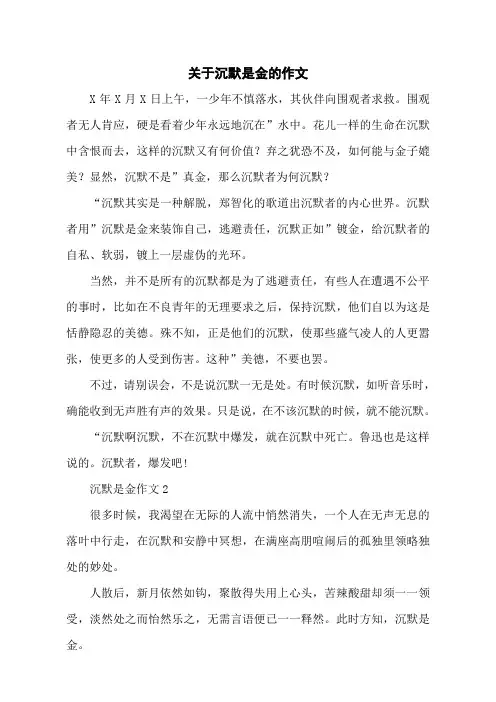 关于沉默是金的作文

X 年 X 月 X 日上午，一少年不慎落水，其伙伴向围观者求救。围观者无人肯应，硬是看着少年永远地沉在”水中。花儿一样的生命在沉默中含恨而去，这样的沉默又有何价值？弃之犹恐不及，如何能与金子媲美？显然，沉默不是”真金，那么沉默者为何沉默？

“沉默其实是一种解脱，郑智化的歌道出沉默者的内心世界。沉默者用”沉默是金来装饰自己，逃避责任，沉默正如”镀金，给沉默者的自私、软弱，镀上一层虚伪的光环。

当然，并不是所有的沉默都是为了逃避责任，有些人在遭遇不公平的事时，比如在不良青年的无理要求之后，保持沉默，他们自以为这是恬静隐忍的美德。殊不知，正是他们的沉默，使那些盛气凌人的人更嚣张，使更多的人受到伤害。这种”美德，不要也罢。

不过，请别误会，不是说沉默一无是处。有时候沉默，如听音乐时，确能收到无声胜有声的效果。只是说，在不该沉默的时候，就不能沉默。

“沉默啊沉默，不在沉默中爆发，就在沉默中死亡。鲁迅也是这样说的。沉默者，爆发吧！

沉默是金作文 2

很多时候，我渴望在无际的人流中悄然消失，一个人在无声无息的落叶中行走，在沉默和安静中冥想，在满座高朋喧闹后的孤独里领略独处的妙处。

人散后，新月依然如钩，聚散得失用上心头，苦辣酸甜却须一一领受，淡然处之而怡然乐之，无需言语便已一一释然。此时方知，沉默是金。